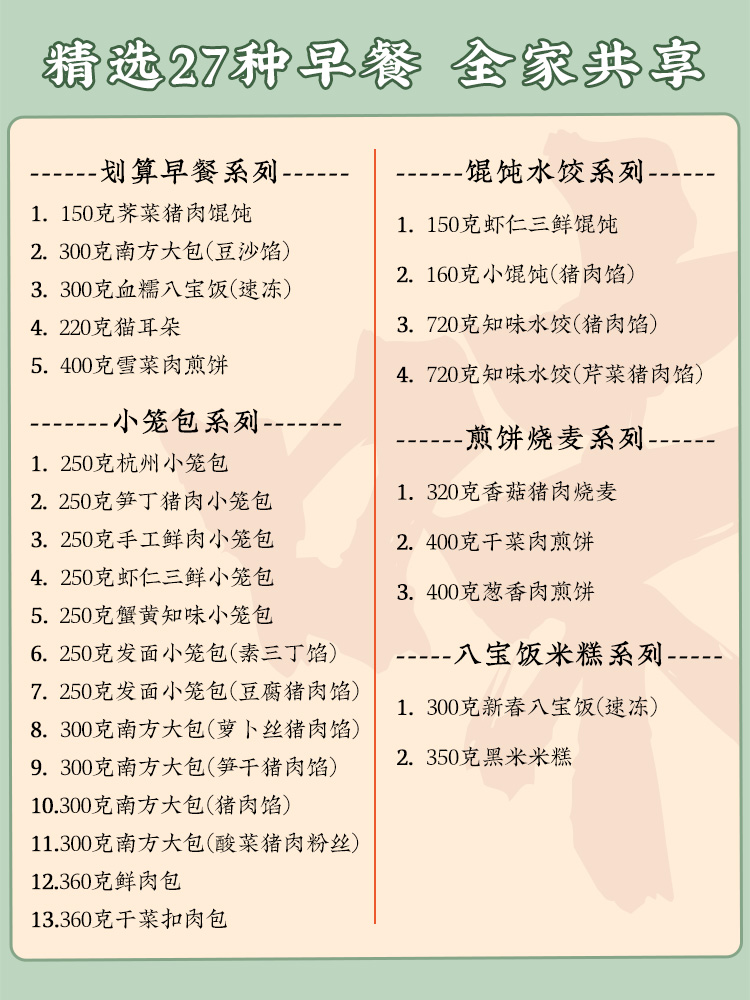 精选27种早餐 全家共享

------划算早餐系列------
1. 150克荠菜猪肉馄饨
2. 300克南方大包(豆沙馅)
3. 300克血糯八宝饭(速冻)
4. 220克猫耳朵
5. 400克雪菜肉煎饼

-------小笼包系列-------
1. 250克杭州小笼包
2. 250克笋丁猪肉小笼包
3. 250克手工鲜肉小笼包
4. 250克虾仁三鲜小笼包
5. 250克蟹黄知味小笼包
6. 250克发面小笼包(素三丁馅)
7. 250克发面小笼包(豆腐猪肉馅)
8. 300克南方大包(萝卜丝猪肉馅)
9. 300克南方大包(笋干猪肉馅)
10.300克南方大包(猪肉馅)
11.300克南方大包(酸菜猪肉粉丝)
12.360克鲜肉包
13.360克干菜扣肉包

------馄饨水饺系列------
1. 150克虾仁三鲜馄饨
2. 160克小馄饨(猪肉馅)
3. 720克知味水饺(猪肉馅)
4. 720克知味水饺(芹菜猪肉馅)

------煎饼烧麦系列------
1. 320克香菇猪肉烧麦
2. 400克干菜肉煎饼
3. 400克葱香肉煎饼

-----八宝饭米糕系列-----
1. 300克新春八宝饭(速冻)
2. 350克黑米米糕